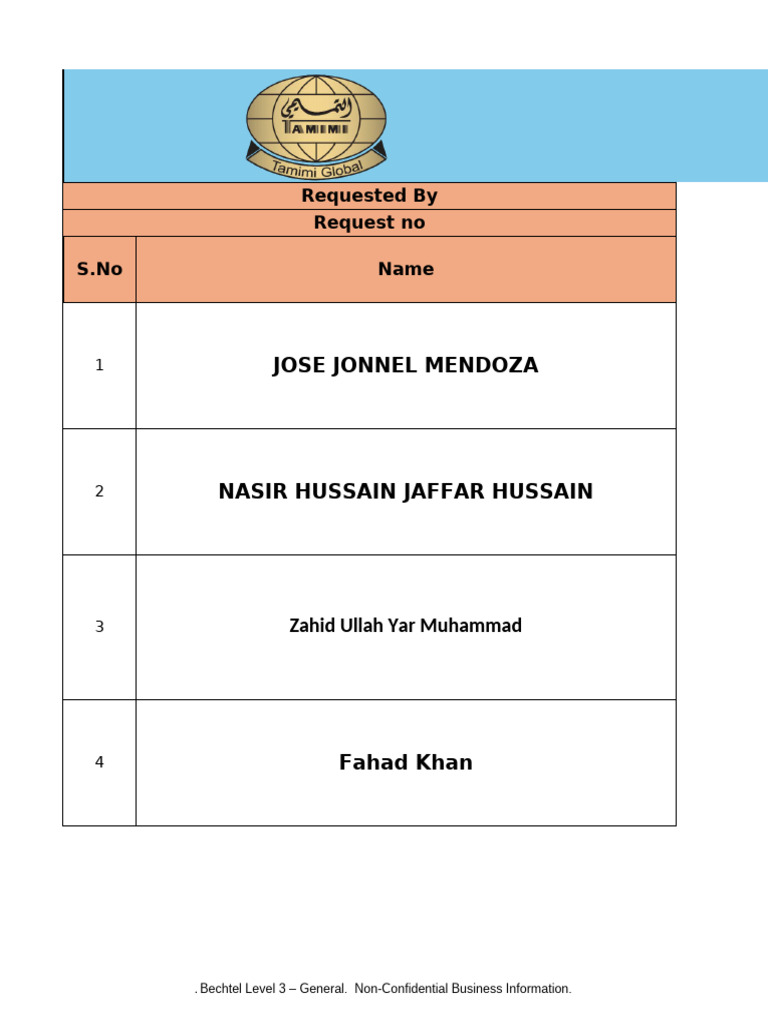 التميمي
TAMIMI
Tamimi Global

Requested By

Request no

| S.No | Name |
|---|---|
| 1 | JOSE JONNEL MENDOZA |
| 2 | NASIR HUSSAIN JAFFAR HUSSAIN |
| 3 | Zahid Ullah Yar Muhammad |
| 4 | Fahad Khan |

. Bechtel Level 3 – General. Non-Confidential Business Information.